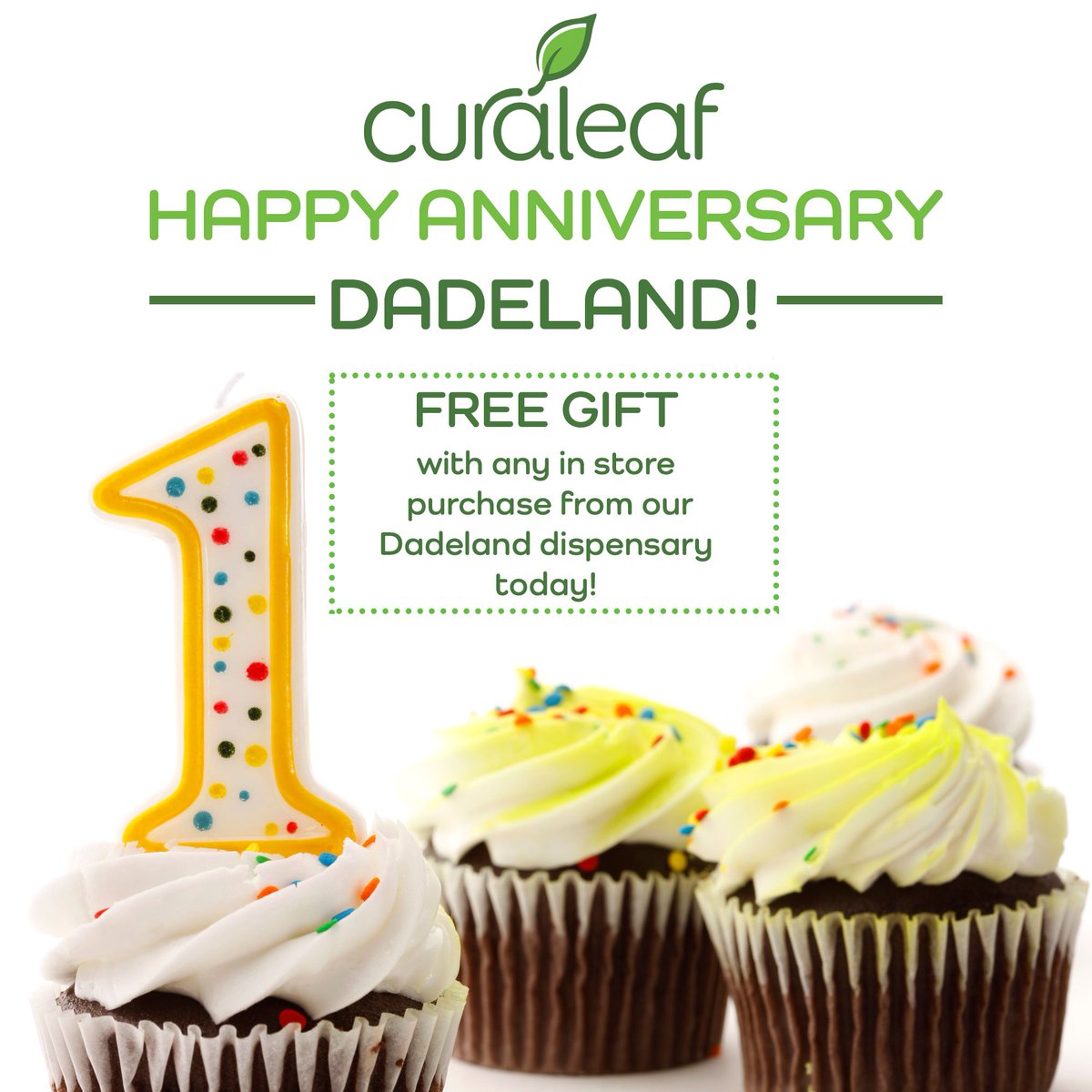 curaleaf
HAPPY ANNIVERSARY
DADELAND!

FREE GIFT
with any in store purchase from our Dadeland dispensary today!

1